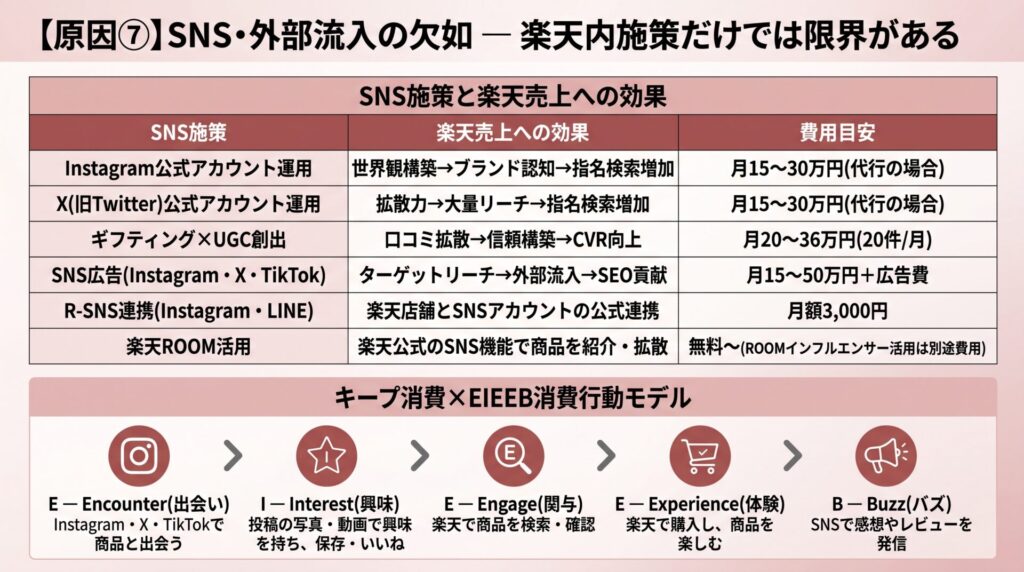 【原因⑦】SNS・外部流入の欠如 ― 楽天内施策だけでは限界がある

SNS施策と楽天売上への効果

| SNS施策 | 楽天売上への効果 | 費用目安 |
|---|---|---|
| Instagram公式アカウント運用 | 世界観構築→ブランド認知→指名検索増加 | 月15〜30万円(代行の場合) |
| X(旧Twitter)公式アカウント運用 | 拡散力→大量リーチ→指名検索増加 | 月15〜30万円(代行の場合) |
| ギフティング×UGC創出 | 口コミ拡散→信頼構築→CVR向上 | 月20〜36万円(20件/月) |
| SNS広告(Instagram・X・TikTok) | ターゲットリーチ→外部流入→SEO貢献 | 月15〜50万円＋広告費 |
| R-SNS連携(Instagram・LINE) | 楽天店舗とSNSアカウントの公式連携 | 月額3,000円 |
| 楽天ROOM活用 | 楽天公式のSNS機能で商品を紹介・拡散 | 無料〜(ROOMインフルエンサー活用は別途費用) |

キープ消費×EIEEB消費行動モデル

E ― Encounter(出会い)
Instagram・X・TikTokで商品と出会う

I ― Interest(興味)
投稿の写真・動画で興味を持ち、保存・いいね

E ― Engage(関与)
楽天で商品を検索・確認

E ― Experience(体験)
楽天で購入し、商品を楽しむ

B ― Buzz(バズ)
SNSで感想やレビューを発信